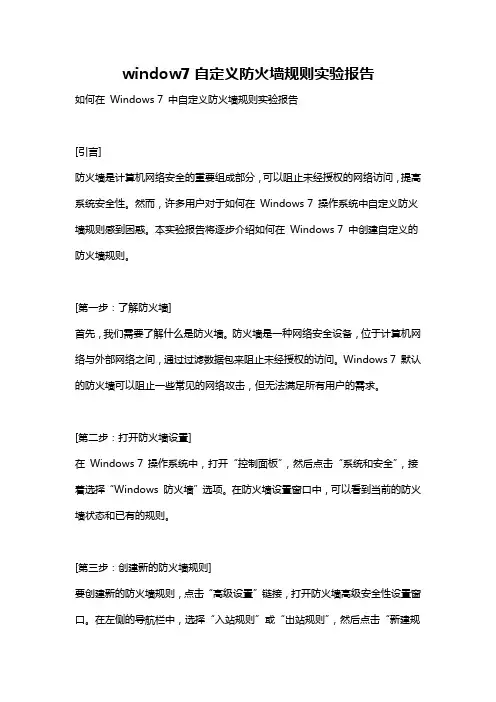 window7 自定义防火墙规则实验报告

如何在 Windows 7 中自定义防火墙规则实验报告

[引言]

防火墙是计算机网络安全的重要组成部分，可以阻止未经授权的网络访问，提高系统安全性。然而，许多用户对于如何在 Windows 7 操作系统中自定义防火墙规则感到困惑。本实验报告将逐步介绍如何在 Windows 7 中创建自定义的防火墙规则。

[第一步：了解防火墙]

首先，我们需要了解什么是防火墙。防火墙是一种网络安全设备，位于计算机网络与外部网络之间，通过过滤数据包来阻止未经授权的访问。Windows 7 默认的防火墙可以阻止一些常见的网络攻击，但无法满足所有用户的需求。

[第二步：打开防火墙设置]

在 Windows 7 操作系统中，打开“控制面板”，然后点击“系统和安全”，接着选择“Windows 防火墙”选项。在防火墙设置窗口中，可以看到当前的防火墙状态和已有的规则。

[第三步：创建新的防火墙规则]

要创建新的防火墙规则，点击“高级设置”链接，打开防火墙高级安全性设置窗口。在左侧的导航栏中，选择“入站规则”或“出站规则”，然后点击“新建规